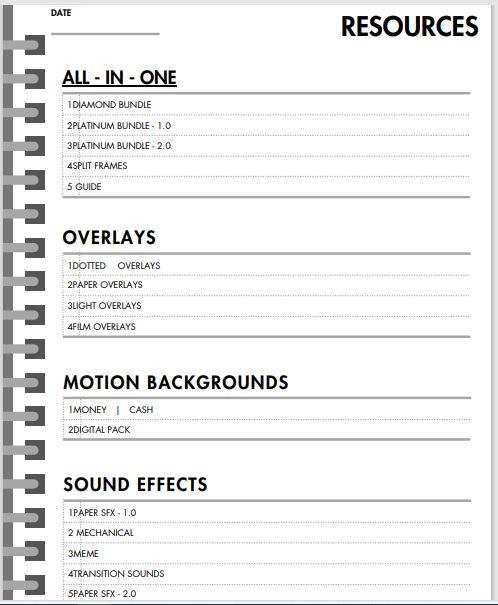 DATE

RESOURCES

ALL - IN - ONE

1DIAMOND BUNDLE
2PLATINUM BUNDLE - 1.0
3PLATINUM BUNDLE - 2.0
4SPLIT FRAMES
5 GUIDE

OVERLAYS

1DOTTED OVERLAYS
2PAPER OVERLAYS
3LIGHT OVERLAYS
4FILM OVERLAYS

MOTION BACKGROUNDS

1MONEY | CASH
2DIGITAL PACK

SOUND EFFECTS

1PAPER SFX - 1.0
2 MECHANICAL
3MEME
4TRANSITION SOUNDS
5PAPER SFX - 2.0